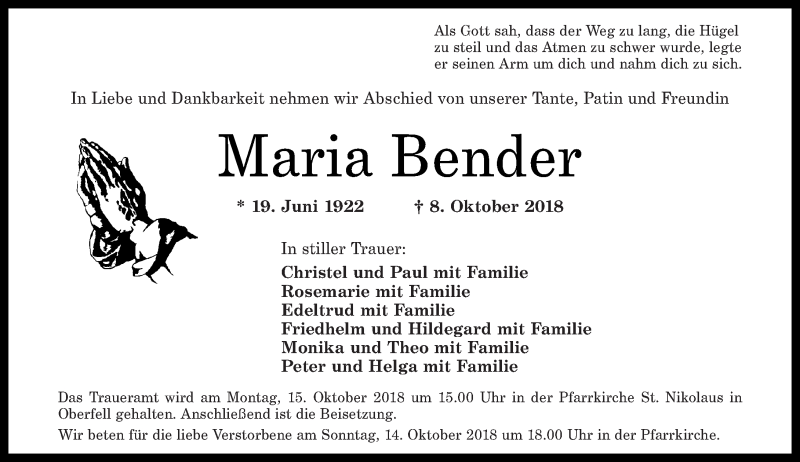 Als Gott sah, dass der Weg zu lang, die Hügel zu steil und das Atmen zu schwer wurde, legte er seinen Arm um dich und nahm dich zu sich.

In Liebe und Dankbarkeit nehmen wir Abschied von unserer Tante, Patin und Freundin

Maria Bender

* 19. Juni 1922 † 8. Oktober 2018

In stiller Trauer:
Christel und Paul mit Familie
Rosemarie mit Familie
Edeltrud mit Familie
Friedhelm und Hildegard mit Familie
Monika und Theo mit Familie
Peter und Helga mit Familie

Das Traueramt wird am Montag, 15. Oktober 2018 um 15.00 Uhr in der Pfarrkirche St. Nikolaus in Oberfell gehalten. Anschließend ist die Beisetzung.

Wir beten für die liebe Verstorbene am Sonntag, 14. Oktober 2018 um 18.00 Uhr in der Pfarrkirche.